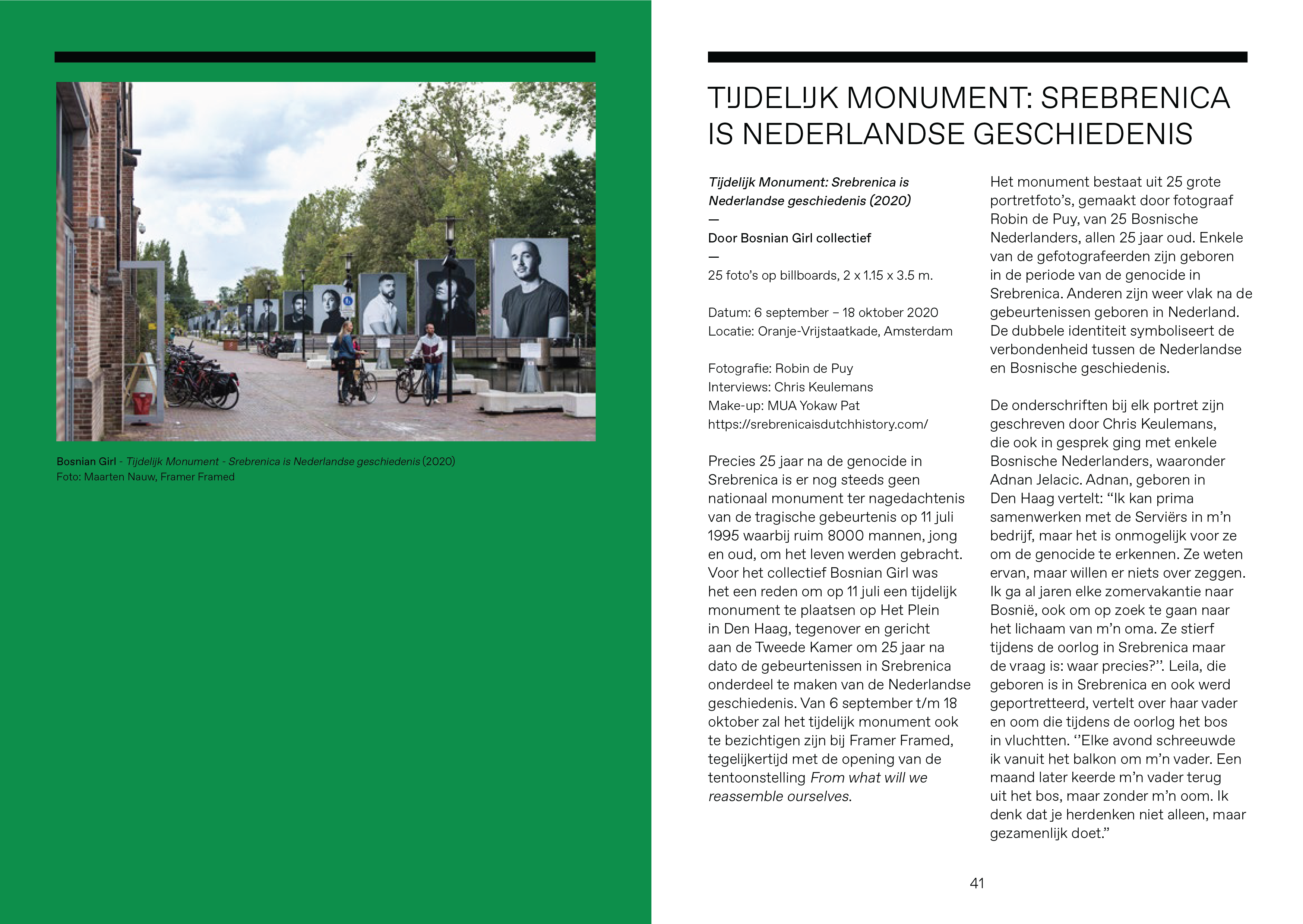 Bosnian Girl - Tijdelijk Monument - Srebrenica is Nederlandse geschiedenis (2020)
Foto: Maarten Nauw, Framer Framed

TIJDELIJK MONUMENT: SREBRENICA IS NEDERLANDSE GESCHIEDENIS

Tijdelijk Monument: Srebrenica is Nederlandse geschiedenis (2020)
—
Door Bosnian Girl collectief
—
25 foto's op billboards, 2 x 1.15 x 3.5 m.

Datum: 6 september – 18 oktober 2020
Locatie: Oranje-Vrijstaatkade, Amsterdam

Fotografie: Robin de Puy
Interviews: Chris Keulemans
Make-up: MUA Yokaw Pat
https://srebrenicaisdutchhistory.com/

Precies 25 jaar na de genocide in Srebrenica is er nog steeds geen nationaal monument ter nagedachtenis van de tragische gebeurtenis op 11 juli 1995 waarbij ruim 8000 mannen, jong en oud, om het leven werden gebracht. Voor het collectief Bosnian Girl was het een reden om op 11 juli een tijdelijk monument te plaatsen op Het Plein in Den Haag, tegenover en gericht aan de Tweede Kamer om 25 jaar na dato de gebeurtenissen in Srebrenica onderdeel te maken van de Nederlandse geschiedenis. Van 6 september t/m 18 oktober zal het tijdelijk monument ook te bezichtigen zijn bij Framer Framed, tegelijkertijd met de opening van de tentoonstelling From what will we reassemble ourselves.

Het monument bestaat uit 25 grote portretfoto's, gemaakt door fotograaf Robin de Puy, van 25 Bosnische Nederlanders, allen 25 jaar oud. Enkele van de gefotografeerden zijn geboren in de periode van de genocide in Srebrenica. Anderen zijn weer vlak na de gebeurtenissen geboren in Nederland. De dubbele identiteit symboliseert de verbondenheid tussen de Nederlandse en Bosnische geschiedenis.

De onderschriften bij elk portret zijn geschreven door Chris Keulemans, die ook in gesprek ging met enkele Bosnische Nederlanders, waaronder Adnan Jelacic. Adnan, geboren in Den Haag vertelt: "Ik kan prima samenwerken met de Serviërs in m'n bedrijf, maar het is onmogelijk voor ze om de genocide te erkennen. Ze weten ervan, maar willen er niets over zeggen. Ik ga al jaren elke zomervakantie naar Bosnië, ook om op zoek te gaan naar het lichaam van m'n oma. Ze stierf tijdens de oorlog in Srebrenica maar de vraag is: waar precies?". Leila, die geboren is in Srebrenica en ook werd geportretteerd, vertelt over haar vader en oom die tijdens de oorlog het bos in vluchtten. "Elke avond schreeuwde ik vanuit het balkon om m'n vader. Een maand later keerde m'n vader terug uit het bos, maar zonder m'n oom. Ik denk dat je herdenken niet alleen, maar gezamenlijk doet."

41